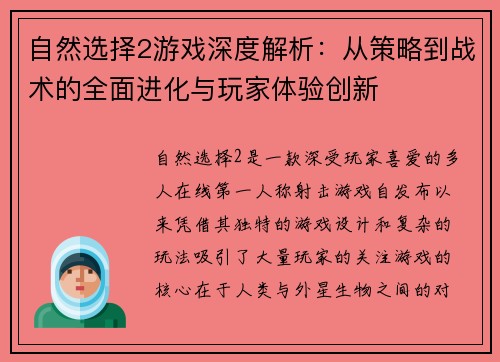 自然选择2游戏深度解析：从策略到战术的全面进化与玩家体验创新

自然选择2是一款深受玩家喜爱的多人在线第一人称射击游戏自发布以来凭借其独特的游戏设计和复杂的玩法吸引了大量玩家的关注游戏的核心在于人类与外星生物之间的对